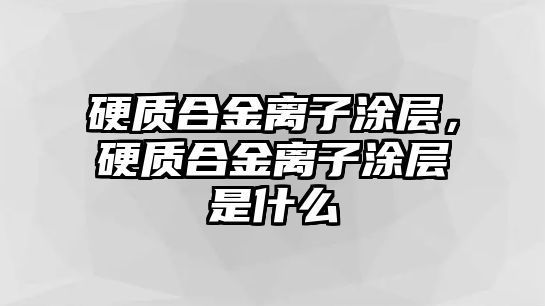 硬质合金离子涂层，硬质合金离子涂层是什么